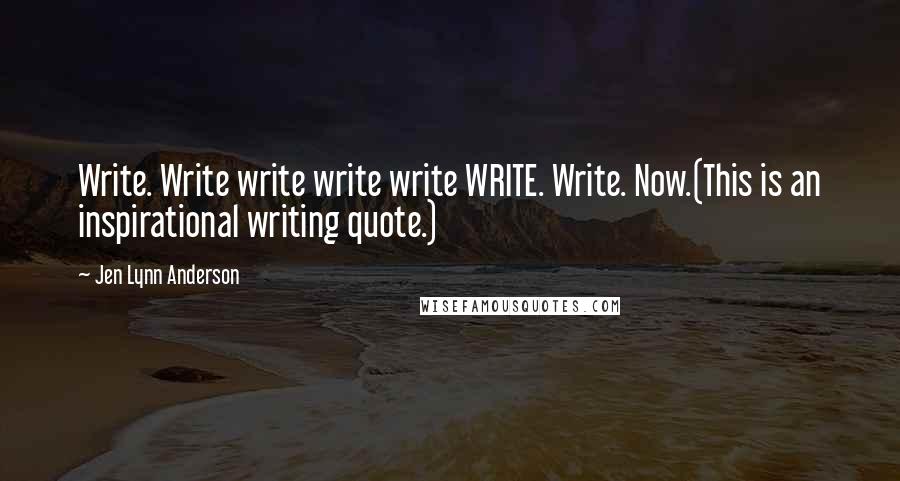 Write. Write write write write WRITE. Write. Now.(This is an inspirational writing quote.)

~ Jen Lynn Anderson

WISEFAMOUSQUOTES.COM